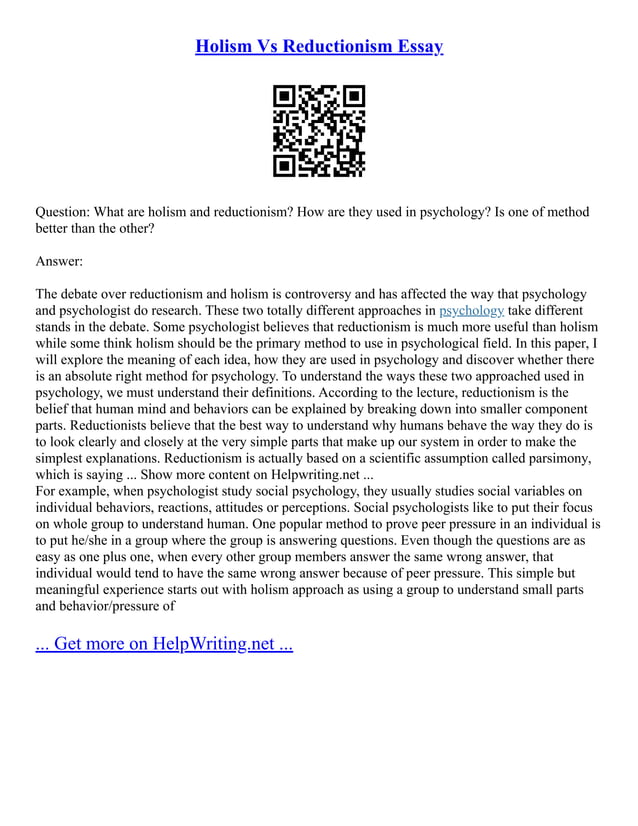 Holism Vs Reductionism Essay

Question: What are holism and reductionism? How are they used in psychology? Is one of method better than the other?

Answer:

The debate over reductionism and holism is controversy and has affected the way that psychology and psychologist do research. These two totally different approaches in psychology take different stands in the debate. Some psychologist believes that reductionism is much more useful than holism while some think holism should be the primary method to use in psychological field. In this paper, I will explore the meaning of each idea, how they are used in psychology and discover whether there is an absolute right method for psychology. To understand the ways these two approached used in psychology, we must understand their definitions. According to the lecture, reductionism is the belief that human mind and behaviors can be explained by breaking down into smaller component parts. Reductionists believe that the best way to understand why humans behave the way they do is to look clearly and closely at the very simple parts that make up our system in order to make the simplest explanations. Reductionism is actually based on a scientific assumption called parsimony, which is saying ... Show more content on Helpwriting.net ...
For example, when psychologist study social psychology, they usually studies social variables on individual behaviors, reactions, attitudes or perceptions. Social psychologists like to put their focus on whole group to understand human. One popular method to prove peer pressure in an individual is to put he/she in a group where the group is answering questions. Even though the questions are as easy as one plus one, when every other group members answer the same wrong answer, that individual would tend to have the same wrong answer because of peer pressure. This simple but meaningful experience starts out with holism approach as using a group to understand small parts and behavior/pressure of

... Get more on HelpWriting.net ...